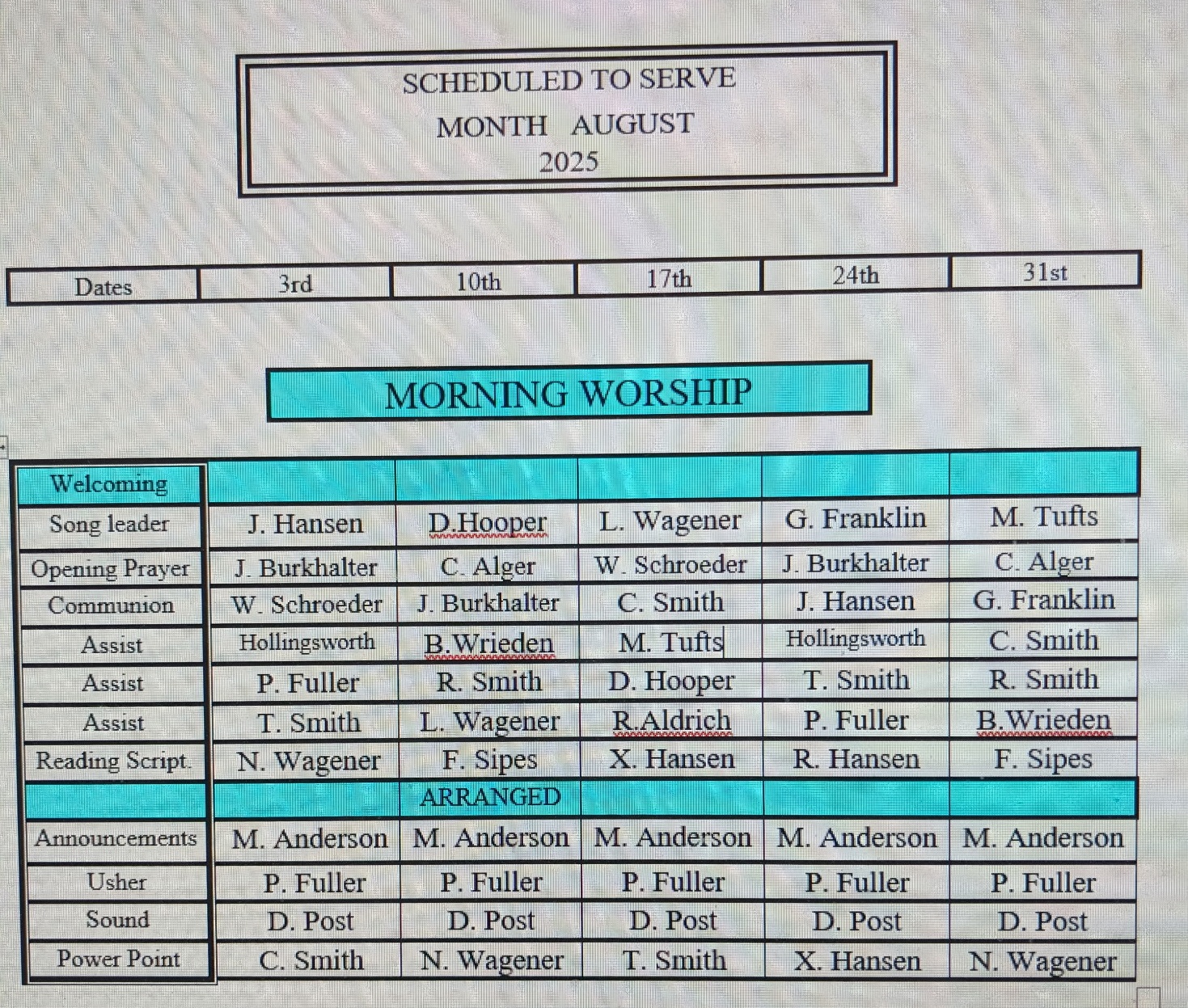 SCHEDULED TO SERVE
MONTH AUGUST
2025

| Dates | 3rd | 10th | 17th | 24th | 31st |
|---|---|---|---|---|---|

MORNING WORSHIP

| Welcoming | | | | | |
|---|---|---|---|---|---|
| Song leader | J. Hansen | D.Hooper | L. Wagener | G. Franklin | M. Tufts |
| Opening Prayer | J. Burkhalter | C. Alger | W. Schroeder | J. Burkhalter | C. Alger |
| Communion | W. Schroeder | J. Burkhalter | C. Smith | J. Hansen | G. Franklin |
| Assist | Hollingsworth | B.Wrieden | M. Tufts | Hollingsworth | C. Smith |
| Assist | P. Fuller | R. Smith | D. Hooper | T. Smith | R. Smith |
| Assist | T. Smith | L. Wagener | R.Aldrich | P. Fuller | B.Wrieden |
| Reading Script. | N. Wagener | F. Sipes | X. Hansen | R. Hansen | F. Sipes |
| | | ARRANGED | | | |
| Announcements | M. Anderson | M. Anderson | M. Anderson | M. Anderson | M. Anderson |
| Usher | P. Fuller | P. Fuller | P. Fuller | P. Fuller | P. Fuller |
| Sound | D. Post | D. Post | D. Post | D. Post | D. Post |
| Power Point | C. Smith | N. Wagener | T. Smith | X. Hansen | N. Wagener |